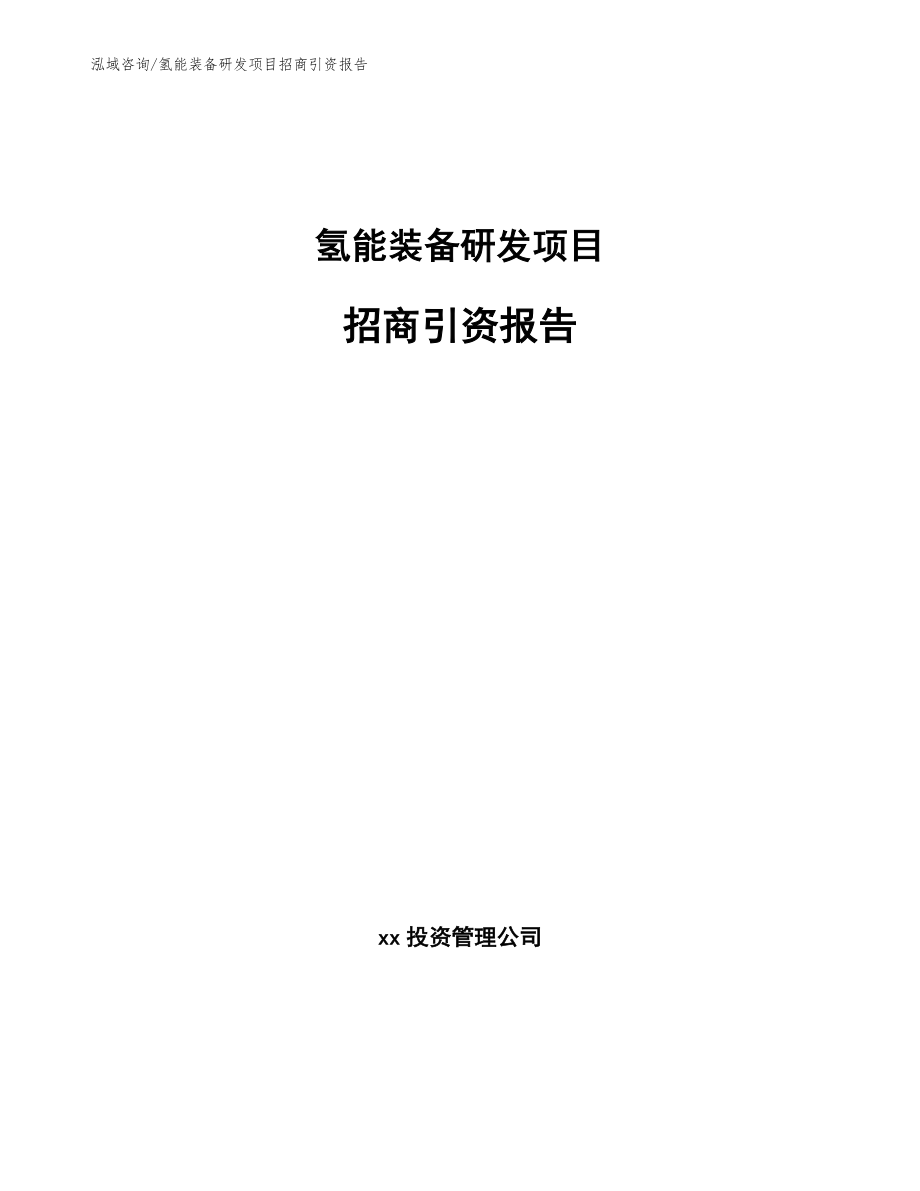 泓域咨询/氢能装备研发项目招商引资报告

氢能装备研发项目

招商引资报告

xx 投资管理公司